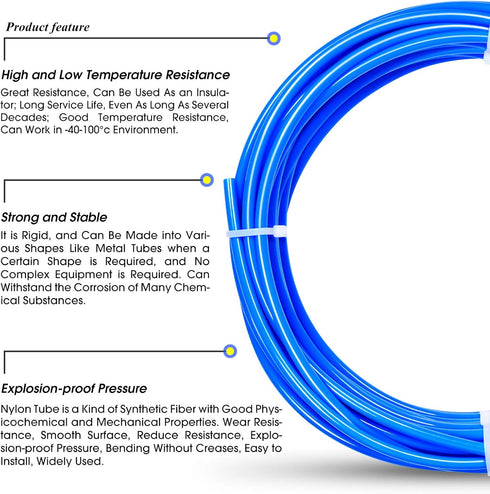 Product feature

High and Low Temperature Resistance

Great Resistance, Can Be Used As an Insulator; Long Service Life, Even As Long As Several Decades; Good Temperature Resistance, Can Work in -40-100°c Environment.

Strong and Stable

It is Rigid, and Can Be Made into Various Shapes Like Metal Tubes when a Certain Shape is Required, and No Complex Equipment is Required. Can Withstand the Corrosion of Many Chemical Substances.

Explosion-proof Pressure

Nylon Tube is a Kind of Synthetic Fiber with Good Physicochemical and Mechanical Properties. Wear Resistance, Smooth Surface, Reduce Resistance, Explosion-proof Pressure, Bending Without Creases, Easy to Install, Widely Used.